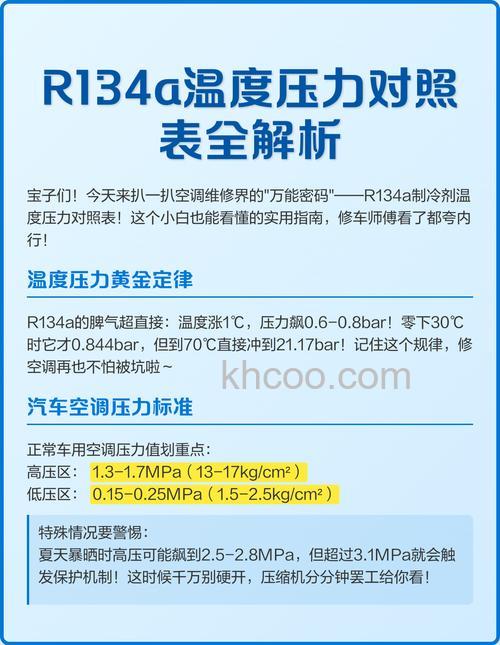 R134a温度压力对照表全解析

宝子们！今天来扒一扒空调维修界的"万能密码"——R134a制冷剂温度压力对照表！这个小白也能看懂的实用指南，修车师傅看了都夸内行！

温度压力黄金定律

R134a的脾气超直接：温度涨1℃，压力飙0.6-0.8bar！零下30℃时它才0.844bar，但到70℃直接冲到21.17bar！记住这个规律，修空调再也不怕被坑啦~

khcoo.com

汽车空调压力标准

正常车用空调压力值划重点：
高压区：1.3-1.7MPa（13-17kg/cm²）
低压区：0.15-0.25MPa（1.5-2.5kg/cm²）

特殊情况要警惕：
夏天暴晒时高压可能飙到2.5-2.8MPa，但超过3.1MPa就会触发保护机制！这时候千万别硬开，压缩机分分钟罢工给你看！